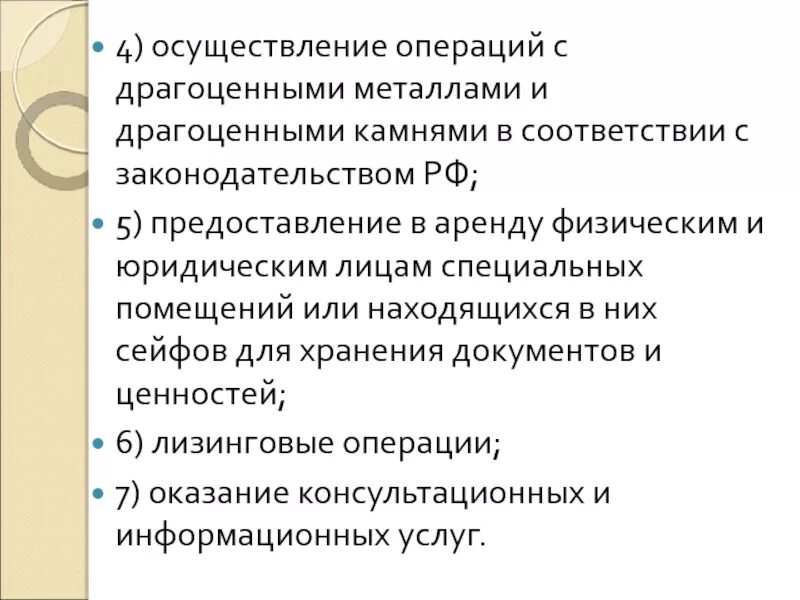 4) осуществление операций с драгоценными металлами и драгоценными камнями в соответствии с законодательством РФ;

5) предоставление в аренду физическим и юридическим лицам специальных помещений или находящихся в них сейфов для хранения документов и ценностей;

6) лизинговые операции;

7) оказание консультационных и информационных услуг.